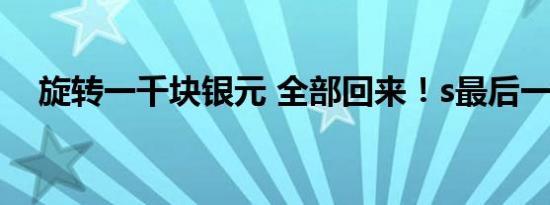 旋转一千块银元 全部回来！s最后一